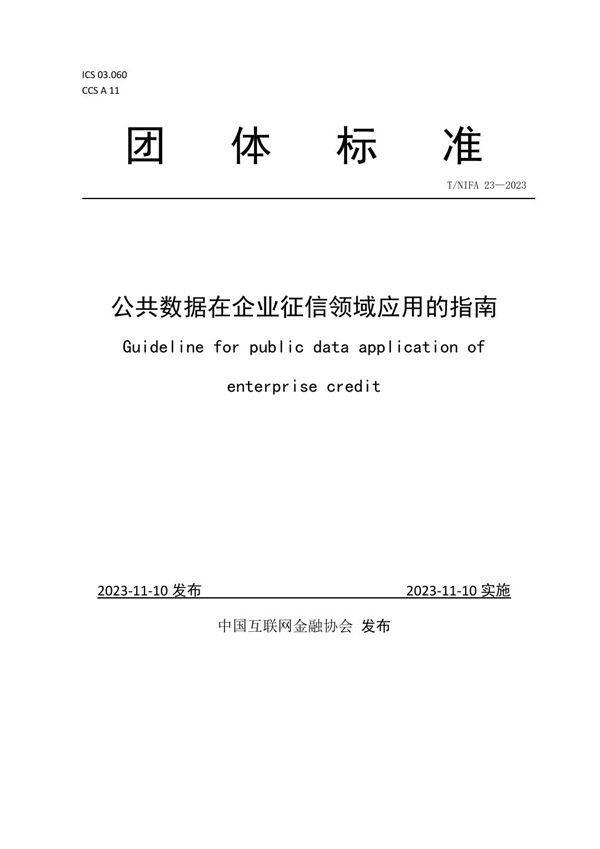 ICS 03.060
CCS A 11

团 体 标 准

T/NIFA 23—2023

公共数据在企业征信领域应用的指南

Guideline for public data application of enterprise credit

2023-11-10 发布 2023-11-10 实施

中国互联网金融协会 发布